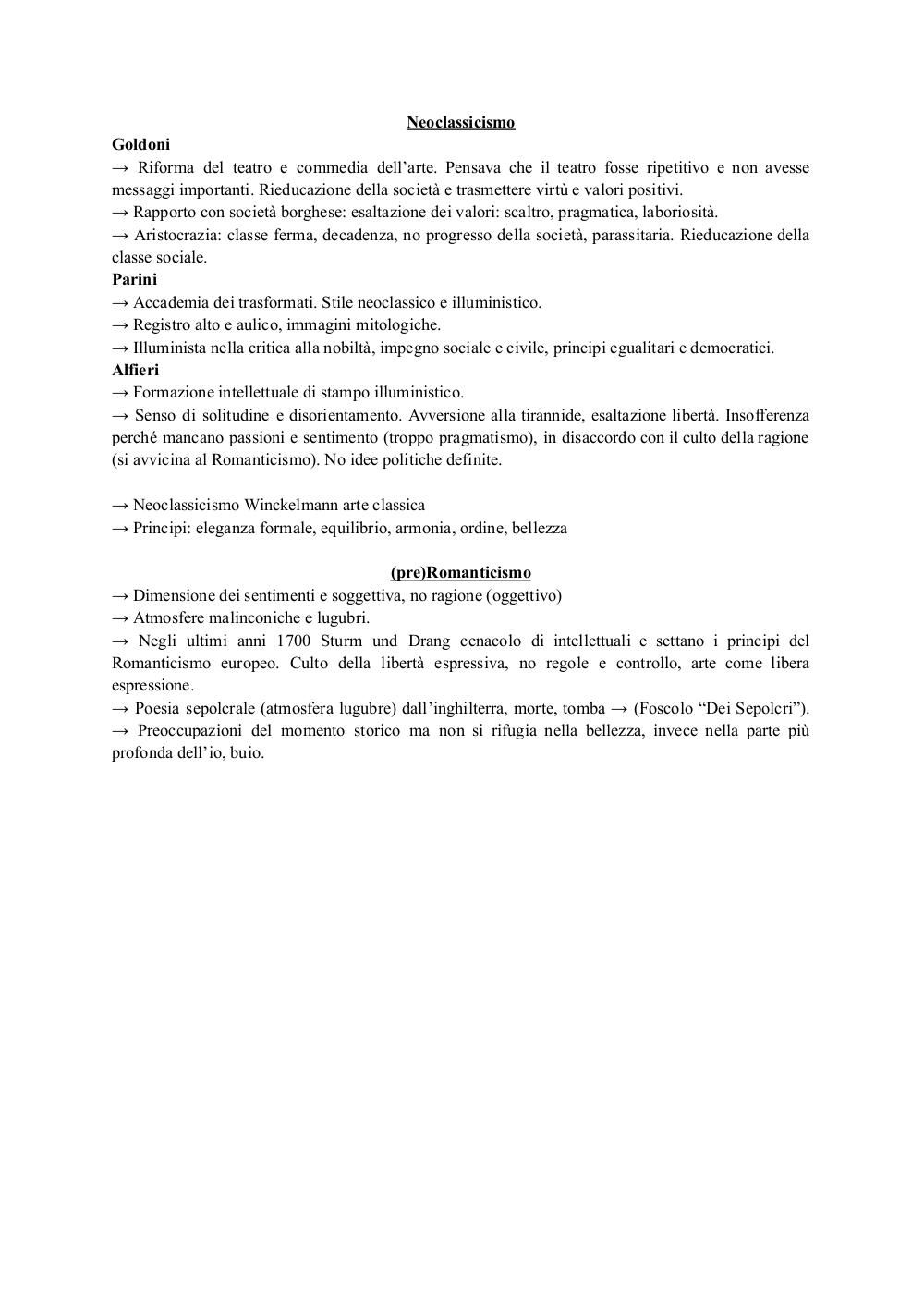 Neoclassicismo

Goldoni

→ Riforma del teatro e commedia dell'arte. Pensava che il teatro fosse ripetitivo e non avesse messaggi importanti. Rieducazione della società e trasmettere virtù e valori positivi.

→ Rapporto con società borghese: esaltazione dei valori: scaltro, pragmatica, laboriosità.

→ Aristocrazia: classe ferma, decadenza, no progresso della società, parassitaria. Rieducazione della classe sociale.

Parini

→ Accademia dei trasformati. Stile neoclassico e illuministico.

→ Registro alto e aulico, immagini mitologiche.

→ Illuminista nella critica alla nobiltà, impegno sociale e civile, principi egualitari e democratici.

Alfieri

→ Formazione intellettuale di stampo illuministico.

→ Senso di solitudine e disorientamento. Avversione alla tirannide, esaltazione libertà. Insofferenza perché mancano passioni e sentimento (troppo pragmatismo), in disaccordo con il culto della ragione (si avvicina al Romanticismo). No idee politiche definite.

→ Neoclassicismo Winckelmann arte classica

→ Principi: eleganza formale, equilibrio, armonia, ordine, bellezza

(pre)Romanticismo

→ Dimensione dei sentimenti e soggettiva, no ragione (oggettivo)

→ Atmosfere malinconiche e lugubri.

→ Negli ultimi anni 1700 Sturm und Drang cenacolo di intellettuali e settano i principi del Romanticismo europeo. Culto della libertà espressiva, no regole e controllo, arte come libera espressione.

→ Poesia sepolcrale (atmosfera lugubre) dall'inghilterra, morte, tomba → (Foscolo "Dei Sepolcri").

→ Preoccupazioni del momento storico ma non si rifugia nella bellezza, invece nella parte più profonda dell'io, buio.